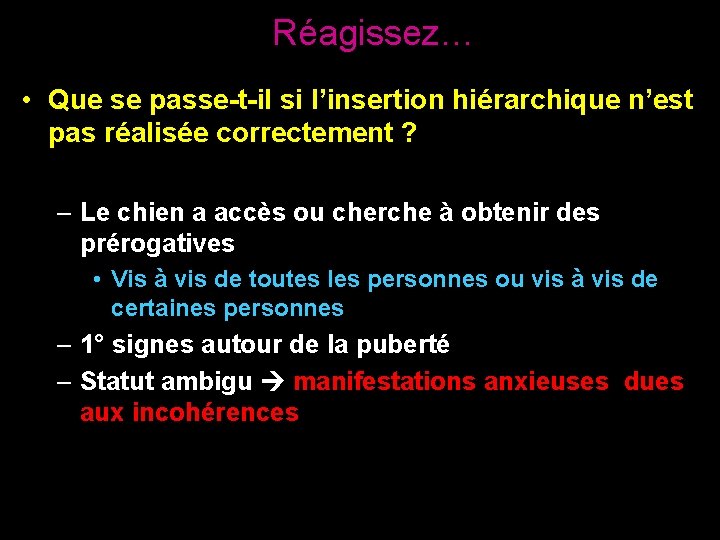 Réagissez…

• Que se passe-t-il si l'insertion hiérarchique n'est pas réalisée correctement ?

– Le chien a accès ou cherche à obtenir des prérogatives
  • Vis à vis de toutes les personnes ou vis à vis de certaines personnes
– 1° signes autour de la puberté
– Statut ambigu → manifestations anxieuses dues aux incohérences